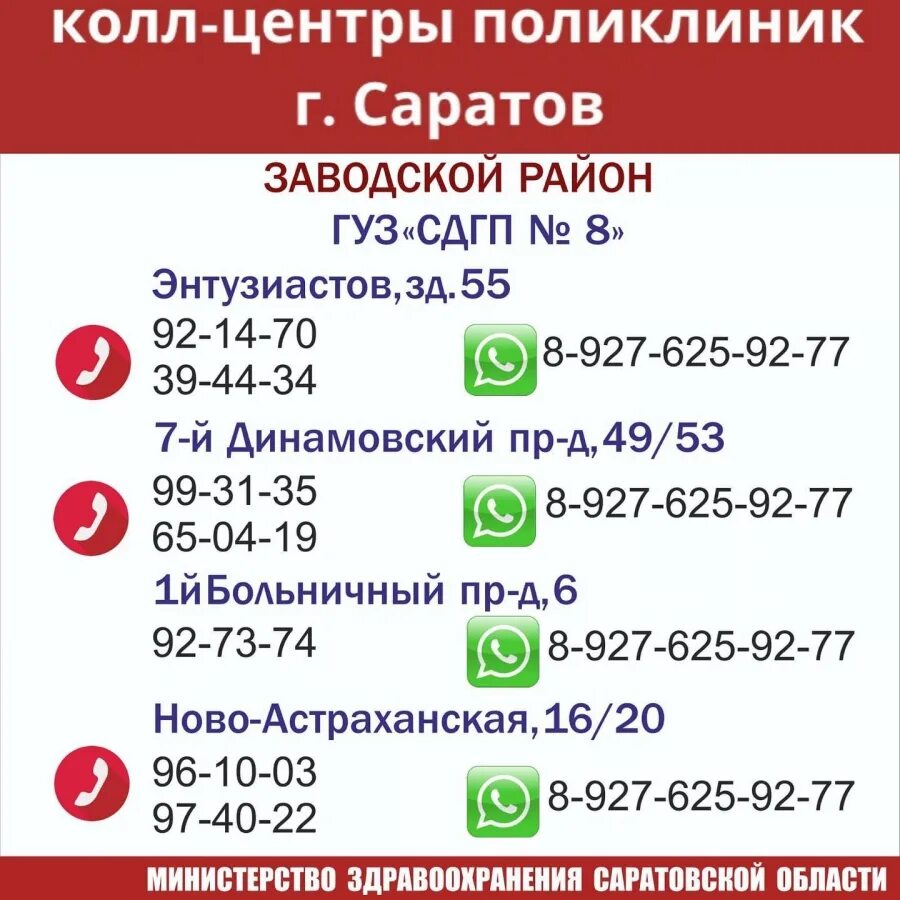 колл-центры поликлиник г. Саратов

ЗАВОДСКОЙ РАЙОН
ГУЗ«СДГП № 8»

Энтузиастов,зд.55
92-14-70
39-44-34
8-927-625-92-77

7-й Динамовский пр-д,49/53
99-31-35
65-04-19
8-927-625-92-77

1йБольничный пр-д,6
92-73-74
8-927-625-92-77

Ново-Астраханская,16/20
96-10-03
97-40-22
8-927-625-92-77

МИНИСТЕРСТВО ЗДРАВООХРАНЕНИЯ САРАТОВСКОЙ ОБЛАСТИ